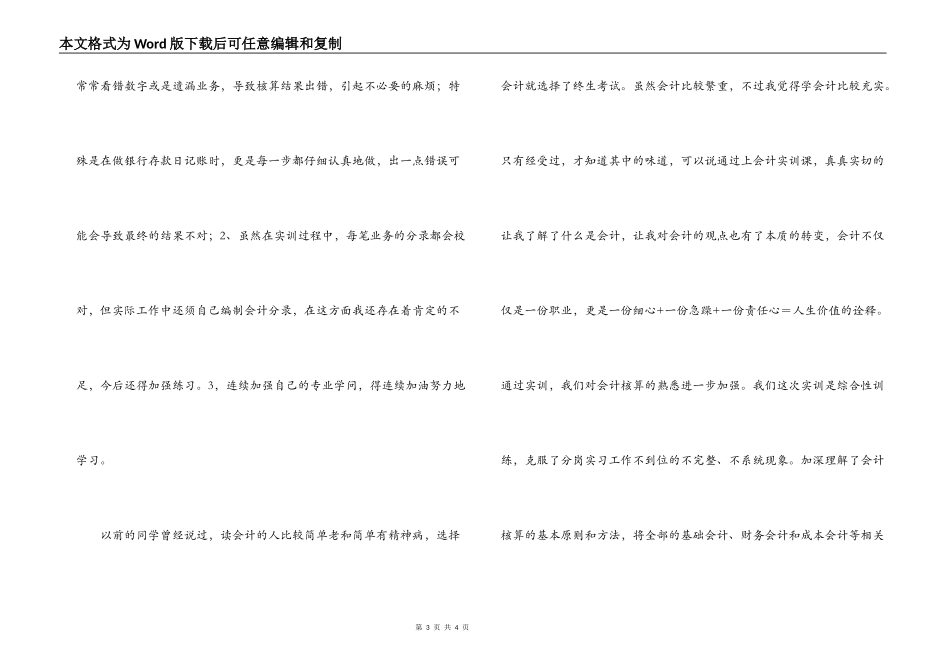 本文格式为Word版下载后可任意编辑和复制

常常看错数字或是遗漏业务，导致核算结果出错，引起不必要的麻烦；特殊是在做银行存款日记账时，更是每一步都仔细认真地做，出一点错误可能会导致最终的结果不对；2、虽然在实训过程中，每笔业务的分录都会校对，但实际工作中还须自己编制会计分录，在这方面我还存在着肯定的不足，今后还得加强练习。3，连续加强自己的专业学问，得连续加油努力地学习。

以前的同学曾经说过，读会计的人比较简单老和简单有精神病，选择会计就选择了终生考试。虽然会计比较繁重，不过我觉得学会计比较充实。只有经受过，才知道其中的味道，可以说通过上会计实训课，真真实切的让我了解了什么是会计，让我对会计的观点也有了本质的转变，会计不仅仅是一份职业，更是一份细心+一份急躁+一份责任心＝人生价值的诠释。通过实训，我们对会计核算的熟悉进一步加强。我们这次实训是综合性训练，克服了分岗实习工作不到位的不完整、不系统现象。加深理解了会计核算的基本原则和方法，将全部的基础会计、财务会计和成本会计等相关

第 3 页 共 4 页